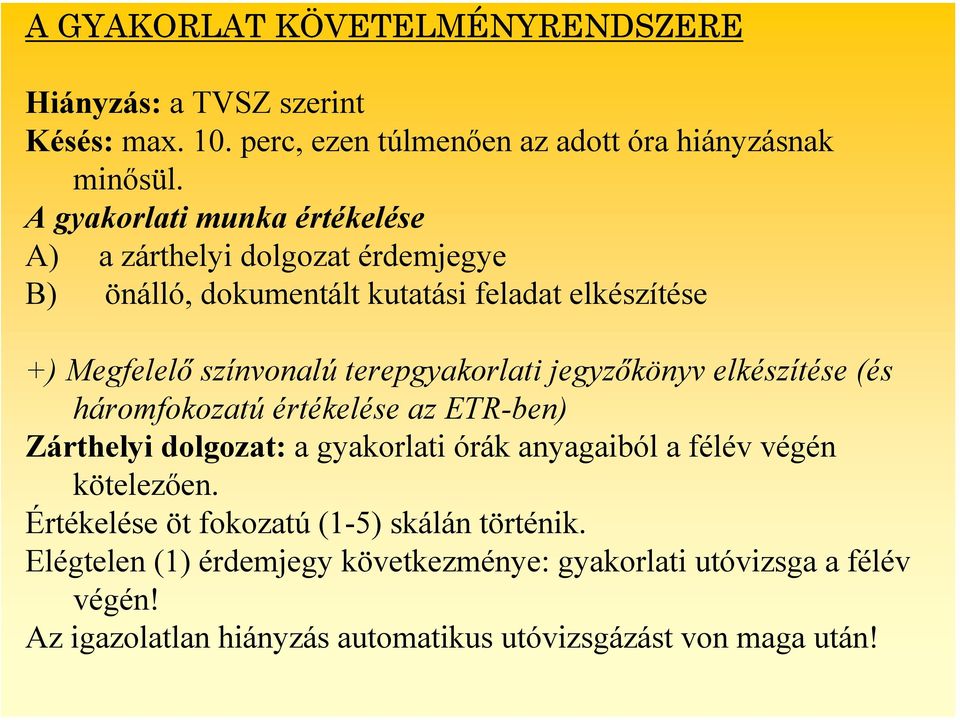 A GYAKORLAT KÖVETELMÉNYRENDSZERE

Hiányzás: a TVSZ szerint
Késés: max. 10. perc, ezen túlmenően az adott óra hiányzásnak minősül.
A gyakorlati munka értékelése
A) a zárthelyi dolgozat érdemjegye
B) önálló, dokumentált kutatási feladat elkészítése

+) Megfelelő színvonalú terepgyakorlati jegyzőkönyv elkészítése (és háromfokozatú értékelése az ETR-ben)
Zárthelyi dolgozat: a gyakorlati órák anyagaiból a félév végén kötelezően.
Értékelése öt fokozatú (1-5) skálán történik.
Elégtelen (1) érdemjegy következménye: gyakorlati utóvizsga a félév végén!
Az igazolatlan hiányzás automatikus utóvizsgázást von maga után!